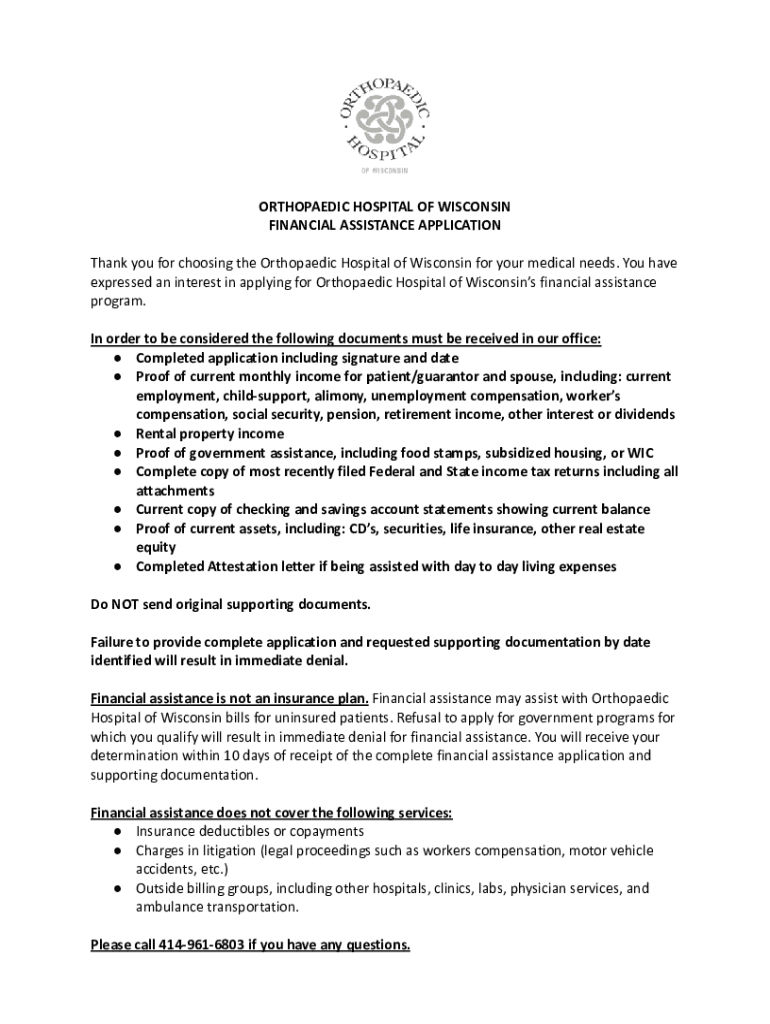 ORTHOPAEDIC HOSPITAL OF WISCONSIN

ORTHOPAEDIC HOSPITAL OF WISCONSIN
FINANCIAL ASSISTANCE APPLICATION

Thank you for choosing the Orthopaedic Hospital of Wisconsin for your medical needs. You have expressed an interest in applying for Orthopaedic Hospital of Wisconsin's financial assistance program.

In order to be considered the following documents must be received in our office:
● Completed application including signature and date
● Proof of current monthly income for patient/guarantor and spouse, including: current employment, child-support, alimony, unemployment compensation, worker's compensation, social security, pension, retirement income, other interest or dividends
● Rental property income
● Proof of government assistance, including food stamps, subsidized housing, or WIC
● Complete copy of most recently filed Federal and State income tax returns including all attachments
● Current copy of checking and savings account statements showing current balance
● Proof of current assets, including: CD's, securities, life insurance, other real estate equity
● Completed Attestation letter if being assisted with day to day living expenses

Do NOT send original supporting documents.

Failure to provide complete application and requested supporting documentation by date identified will result in immediate denial.

Financial assistance is not an insurance plan. Financial assistance may assist with Orthopaedic Hospital of Wisconsin bills for uninsured patients. Refusal to apply for government programs for which you qualify will result in immediate denial for financial assistance. You will receive your determination within 10 days of receipt of the complete financial assistance application and supporting documentation.

Financial assistance does not cover the following services:
● Insurance deductibles or copayments
● Charges in litigation (legal proceedings such as workers compensation, motor vehicle accidents, etc.)
● Outside billing groups, including other hospitals, clinics, labs, physician services, and ambulance transportation.

Please call 414-961-6803 if you have any questions.